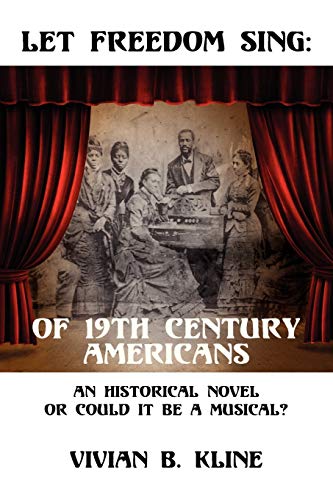 LET FREEDOM SING:

OF 19TH CENTURY AMERICANS

AN HISTORICAL NOVEL OR COULD IT BE A MUSICAL?

VIVIAN B. KLINE